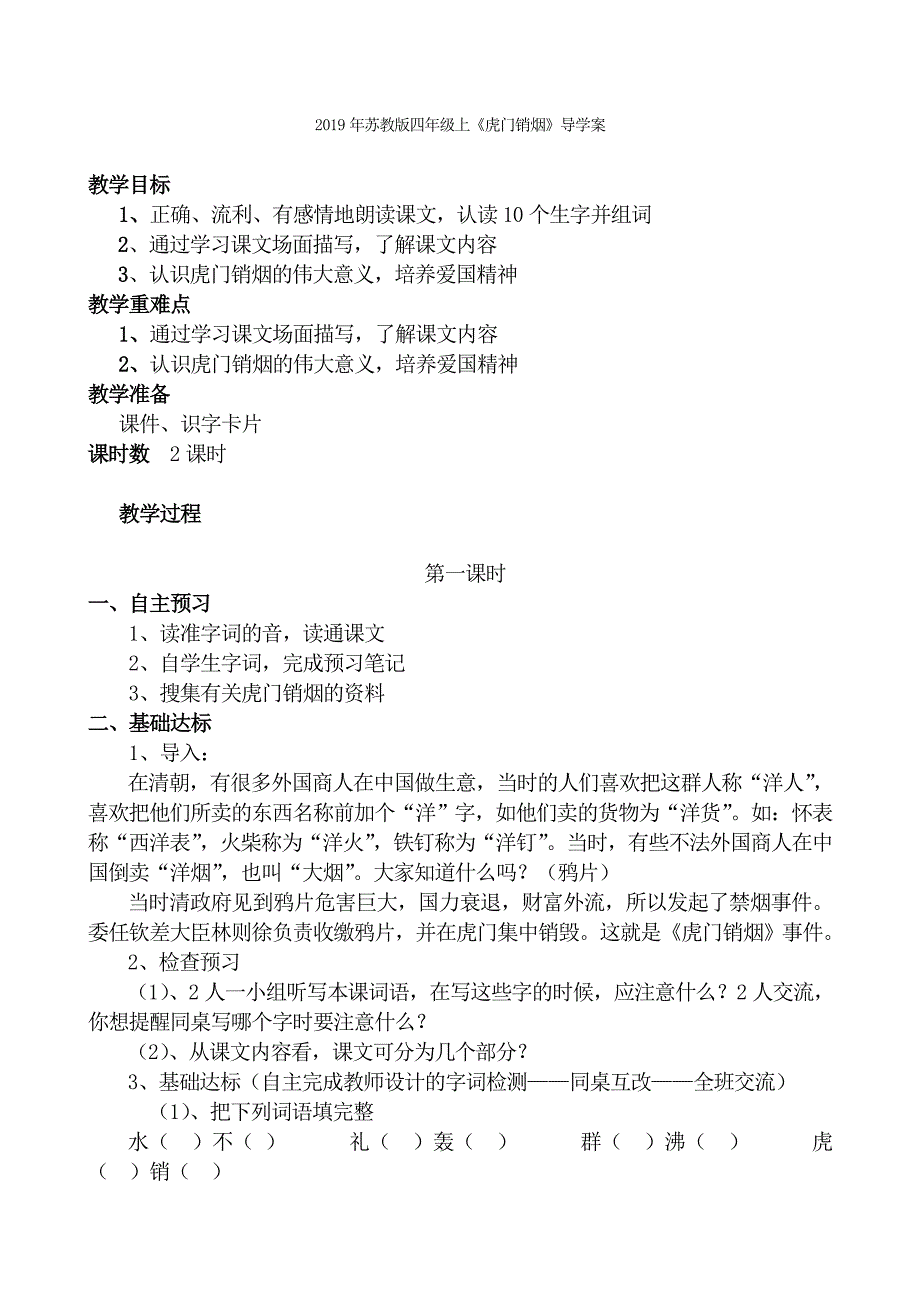 2019年苏教版四年级上《虎门销烟》导学案

教学目标

1、正确、流利、有感情地朗读课文，认读10个生字并组词

2、通过学习课文场面描写，了解课文内容

3、认识虎门销烟的伟大意义，培养爱国精神

教学重难点

1、通过学习课文场面描写，了解课文内容

2、认识虎门销烟的伟大意义，培养爱国精神

教学准备

课件、识字卡片

课时数 2课时

教学过程

第一课时

一、自主预习

1、读准字词的音，读通课文

2、自学生字词，完成预习笔记

3、搜集有关虎门销烟的资料

二、基础达标

1、导入：

在清朝，有很多外国商人在中国做生意，当时的人们喜欢把这群人称“洋人”，喜欢把他们所卖的东西名称前加个“洋”字，如他们卖的货物为“洋货”。如：怀表称“西洋表”，火柴称为“洋火”，铁钉称为“洋钉”。当时，有些不法外国商人在中国倒卖“洋烟”，也叫“大烟”。大家知道什么吗？（鸦片）

当时清政府见到鸦片危害巨大，国力衰退，财富外流，所以发起了禁烟事件。委任钦差大臣林则徐负责收缴鸦片，并在虎门集中销毁。这就是《虎门销烟》事件。

2、检查预习

（1）、2人一小组听写本课词语，在写这些字的时候，应注意什么？2人交流，你想提醒同桌写哪个字时要注意什么？

（2）、从课文内容看，课文可分为几个部分？

3、基础达标（自主完成教师设计的字词检测——同桌互改——全班交流）

（1）、把下列词语填完整

水（ ）不（ ） 礼（ ）轰（ ） 群（ ）沸（ ） 虎（ ）销（ ）